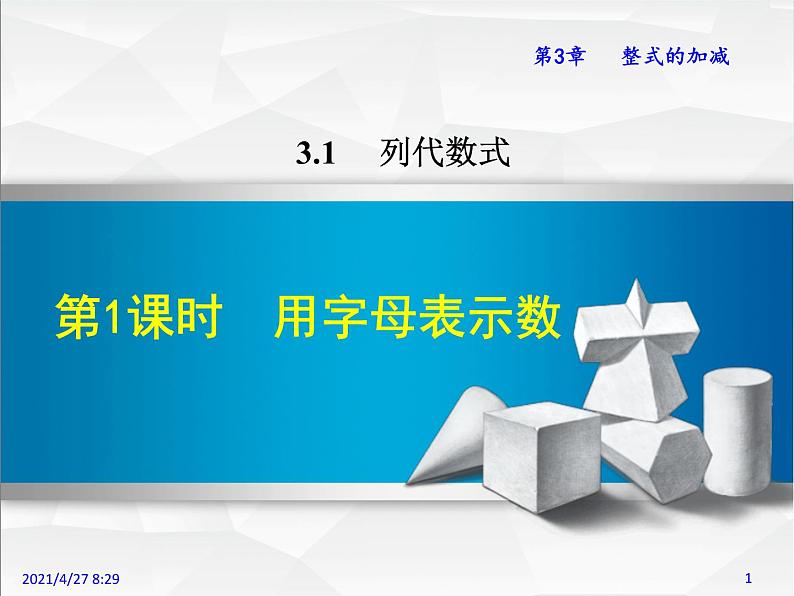 第3章　整式的加减

3.1　列代数式

第1课时　用字母表示数

2021/4/27 8:29

1